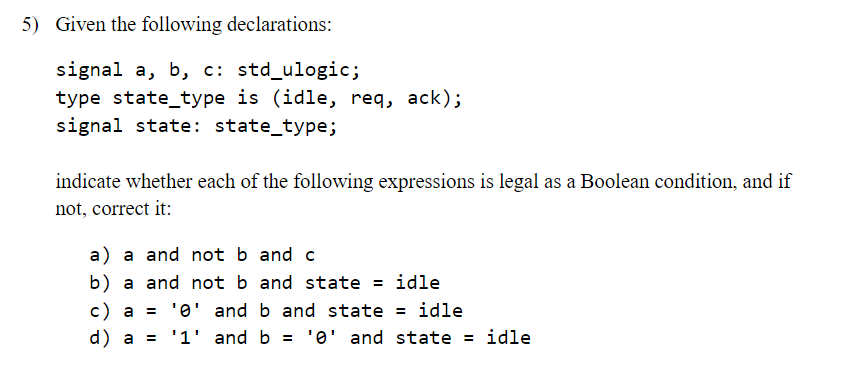 5) Given the following declarations:

signal a, b, c: std_ulogic;
type state_type is (idle, req, ack);
signal state: state_type;

indicate whether each of the following expressions is legal as a Boolean condition, and if not, correct it:

a) a and not b and c
b) a and not b and state = idle
c) a = '0' and b and state = idle
d) a = '1' and b = '0' and state = idle